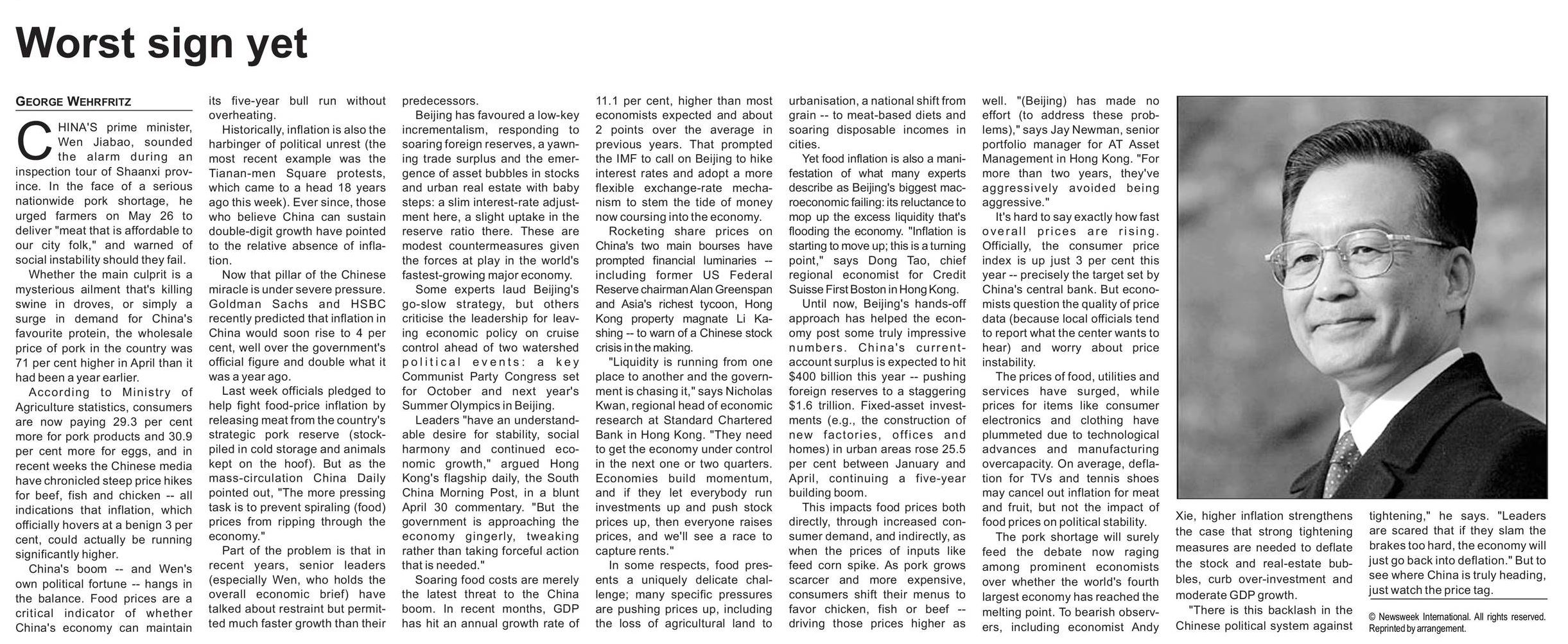 Worst sign yet

GEORGE WEHRFRITZ

CHINA'S prime minister, Wen Jiabao, sounded the alarm during an inspection tour of Shaanxi province. In the face of a serious nationwide pork shortage, he urged farmers on May 26 to deliver "meat that is affordable to our city folk," and warned of social instability should they fail.

Whether the main culprit is a mysterious ailment that's killing swine in droves, or simply a surge in demand for China's favourite protein, the wholesale price of pork in the country was 71 per cent higher in April than it had been a year earlier.

According to Ministry of Agriculture statistics, consumers are now paying 29.3 per cent more for pork products and 30.9 per cent more for eggs, and in recent weeks the Chinese media have chronicled steep price hikes for beef, fish and chicken -- all indications that inflation, which officially hovers at a benign 3 per cent, could actually be running significantly higher.

China's boom -- and Wen's own political fortune -- hangs in the balance. Food prices are a critical indicator of whether China's economy can maintain its five-year bull run without overheating.

Historically, inflation is also the harbinger of political unrest (the most recent example was the Tianan-men Square protests, which came to a head 18 years ago this week). Ever since, those who believe China can sustain double-digit growth have pointed to the relative absence of inflation.

Now that pillar of the Chinese miracle is under severe pressure. Goldman Sachs and HSBC recently predicted that inflation in China would soon rise to 4 per cent, well over the government's official figure and double what it was a year ago.

Last week officials pledged to help fight food-price inflation by releasing meat from the country's strategic pork reserve (stockpiled in cold storage and animals kept on the hoof). But as the mass-circulation China Daily pointed out, "The more pressing task is to prevent spiraling (food) prices from ripping through the economy."

Part of the problem is that in recent years, senior leaders (especially Wen, who holds the overall economic brief) have talked about restraint but permitted much faster growth than their predecessors.

Beijing has favoured a low-key incrementalism, responding to soaring foreign reserves, a yawning trade surplus and the emergence of asset bubbles in stocks and urban real estate with baby steps: a slim interest-rate adjustment here, a slight uptake in the reserve ratio there. These are modest countermeasures given the forces at play in the world's fastest-growing major economy.

Some experts laud Beijing's go-slow strategy, but others criticise the leadership for leaving economic policy on cruise control ahead of two watershed political events: a key Communist Party Congress set for October and next year's Summer Olympics in Beijing.

Leaders "have an understandable desire for stability, social harmony and continued economic growth," argued Hong Kong's flagship daily, the South China Morning Post, in a blunt April 30 commentary. "But the government is approaching the economy gingerly, tweaking rather than taking forceful action that is needed."

Soaring food costs are merely the latest threat to the China boom. In recent months, GDP has hit an annual growth rate of 11.1 per cent, higher than most economists expected and about 2 points over the average in previous years. That prompted the IMF to call on Beijing to hike interest rates and adopt a more flexible exchange-rate mechanism to stem the tide of money now coursing into the economy.

Rocketing share prices on China's two main bourses have prompted financial luminaries -- including former US Federal Reserve chairman Alan Greenspan and Asia's richest tycoon, Hong Kong property magnate Li Kashing -- to warn of a Chinese stock crisis in the making.

"Liquidity is running from one place to another and the government is chasing it," says Nicholas Kwan, regional head of economic research at Standard Chartered Bank in Hong Kong. "They need to get the economy under control in the next one or two quarters. Economies build momentum, and if they let everybody run investments up and push stock prices up, then everyone raises prices, and we'll see a race to capture rents."

In some respects, food presents a uniquely delicate challenge; many specific pressures are pushing prices up, including the loss of agricultural land to urbanisation, a national shift from grain -- to meat-based diets and soaring disposable incomes in cities.

Yet food inflation is also a manifestation of what many experts describe as Beijing's biggest macroeconomic failing: its reluctance to mop up the excess liquidity that's flooding the economy. "Inflation is starting to move up; this is a turning point," says Dong Tao, chief regional economist for Credit Suisse First Boston in Hong Kong.

Until now, Beijing's hands-off approach has helped the economy post some truly impressive numbers. China's current-account surplus is expected to hit $400 billion this year -- pushing foreign reserves to a staggering $1.6 trillion. Fixed-asset investments (e.g., the construction of new factories, offices and homes) in urban areas rose 25.5 per cent between January and April, continuing a five-year building boom.

This impacts food prices both directly, through increased consumer demand, and indirectly, as when the prices of inputs like feed corn spike. As pork grows scarcer and more expensive, consumers shift their menus to favor chicken, fish or beef -- driving those prices higher as well. "(Beijing) has made no effort (to address these problems)," says Jay Newman, senior portfolio manager for AT Asset Management in Hong Kong. "For more than two years, they've aggressively avoided being aggressive."

It's hard to say exactly how fast overall prices are rising. Officially, the consumer price index is up just 3 per cent this year -- precisely the target set by China's central bank. But economists question the quality of price data (because local officials tend to report what the center wants to hear) and worry about price instability.

The prices of food, utilities and services have surged, while prices for items like consumer electronics and clothing have plummeted due to technological advances and manufacturing overcapacity. On average, deflation for TVs and tennis shoes may cancel out inflation for meat and fruit, but not the impact of food prices on political stability.

The pork shortage will surely feed the debate now raging among prominent economists over whether the world's fourth largest economy has reached the melting point. To bearish observers, including economist Andy Xie, higher inflation strengthens the case that strong tightening measures are needed to deflate the stock and real-estate bubbles, curb over-investment and moderate GDP growth.

"There is this backlash in the Chinese political system against tightening," he says. "Leaders are scared that if they slam the brakes too hard, the economy will just go back into deflation." But to see where China is truly heading, just watch the price tag.

© Newsweek International. All rights reserved. Reprinted by arrangement.